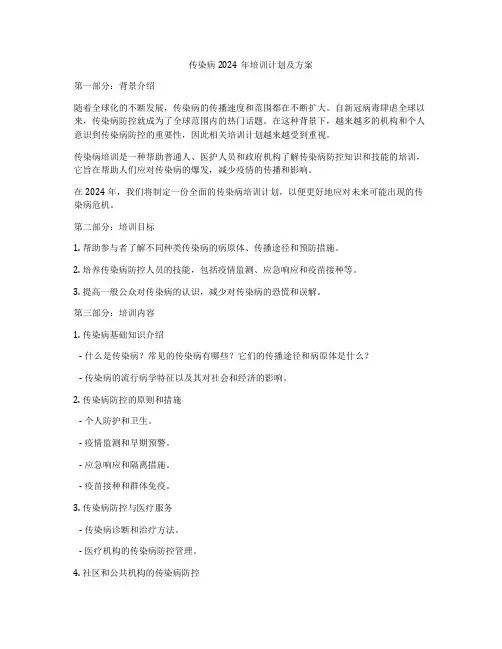 传染病 2024 年培训计划及方案

第一部分：背景介绍

随着全球化的不断发展，传染病的传播速度和范围都在不断扩大。自新冠病毒肆虐全球以来，传染病防控就成为了全球范围内的热门话题。在这种背景下，越来越多的机构和个人意识到传染病防控的重要性，因此相关培训计划越来越受到重视。

传染病培训是一种帮助普通人、医护人员和政府机构了解传染病防控知识和技能的培训，它旨在帮助人们应对传染病的爆发，减少疫情的传播和影响。

在 2024 年，我们将制定一份全面的传染病培训计划，以便更好地应对未来可能出现的传染病危机。

第二部分：培训目标

1. 帮助参与者了解不同种类传染病的病原体、传播途径和预防措施。

2. 培养传染病防控人员的技能，包括疫情监测、应急响应和疫苗接种等。

3. 提高一般公众对传染病的认识，减少对传染病的恐慌和误解。

第三部分：培训内容

1. 传染病基础知识介绍

- 什么是传染病？常见的传染病有哪些？它们的传播途径和病原体是什么？

- 传染病的流行病学特征以及其对社会和经济的影响。

2. 传染病防控的原则和措施

- 个人防护和卫生。

- 疫情监测和早期预警。

- 应急响应和隔离措施。

- 疫苗接种和群体免疫。

3. 传染病防控与医疗服务

- 传染病诊断和治疗方法。

- 医疗机构的传染病防控管理。

4. 社区和公共机构的传染病防控